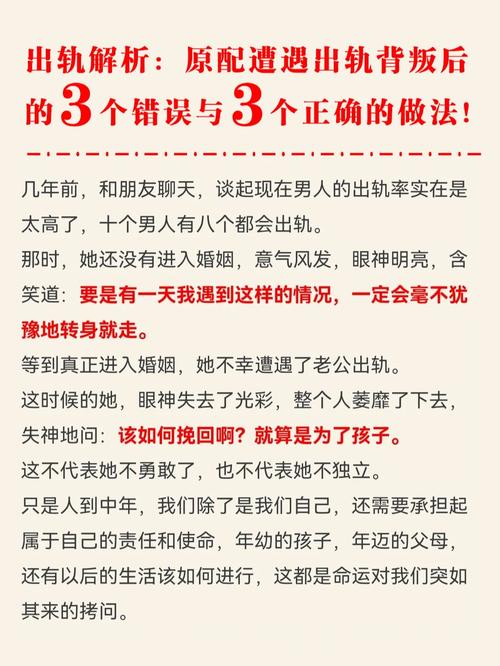 出轨解析：原配遭遇出轨背叛后的3个错误与3个正确的做法！

几年前，和朋友聊天，谈起现在男人的出轨率实在是太高了，十个男人有八个都会出轨。

那时，她还没有进入婚姻，意气风发，眼神明亮，含笑道：要是有一天我遇到这样的情况，一定会毫不犹豫地转身就走。

等到真正进入婚姻，她不幸遭遇了老公出轨。

这时候的她，眼神失去了光彩，整个人萎靡了下去，失神地问：该如何挽回啊？就算是为了孩子。

这不代表她不勇敢了，也不代表她不独立。

只是人到中年，我们除了是我们自己，还需要承担起属于自己的责任和使命，年幼的孩子，年迈的父母，还有以后的生活该如何进行，这都是命运对我们突如其来的拷问。